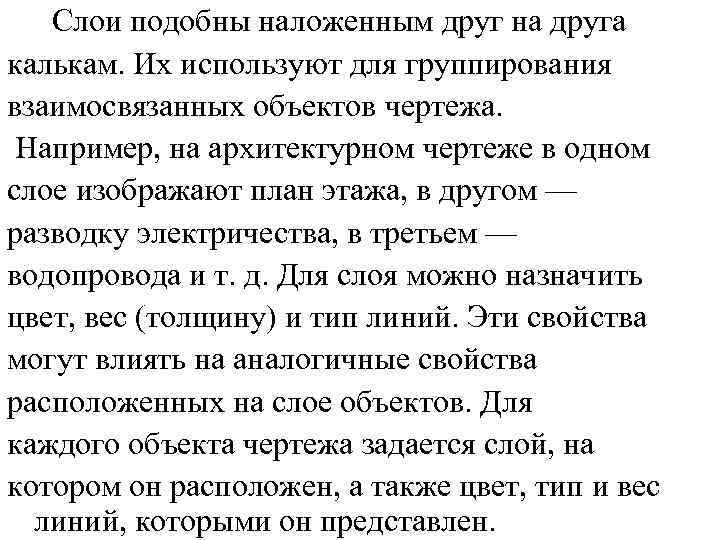 Слои подобны наложенным друг на друга калькам. Их используют для группирования взаимосвязанных объектов чертежа.

Например, на архитектурном чертеже в одном слое изображают план этажа, в другом — разводку электричества, в третьем — водопровода и т. д. Для слоя можно назначить цвет, вес (толщину) и тип линий. Эти свойства могут влиять на аналогичные свойства расположенных на слое объектов. Для каждого объекта чертежа задается слой, на котором он расположен, а также цвет, тип и вес линий, которыми он представлен.